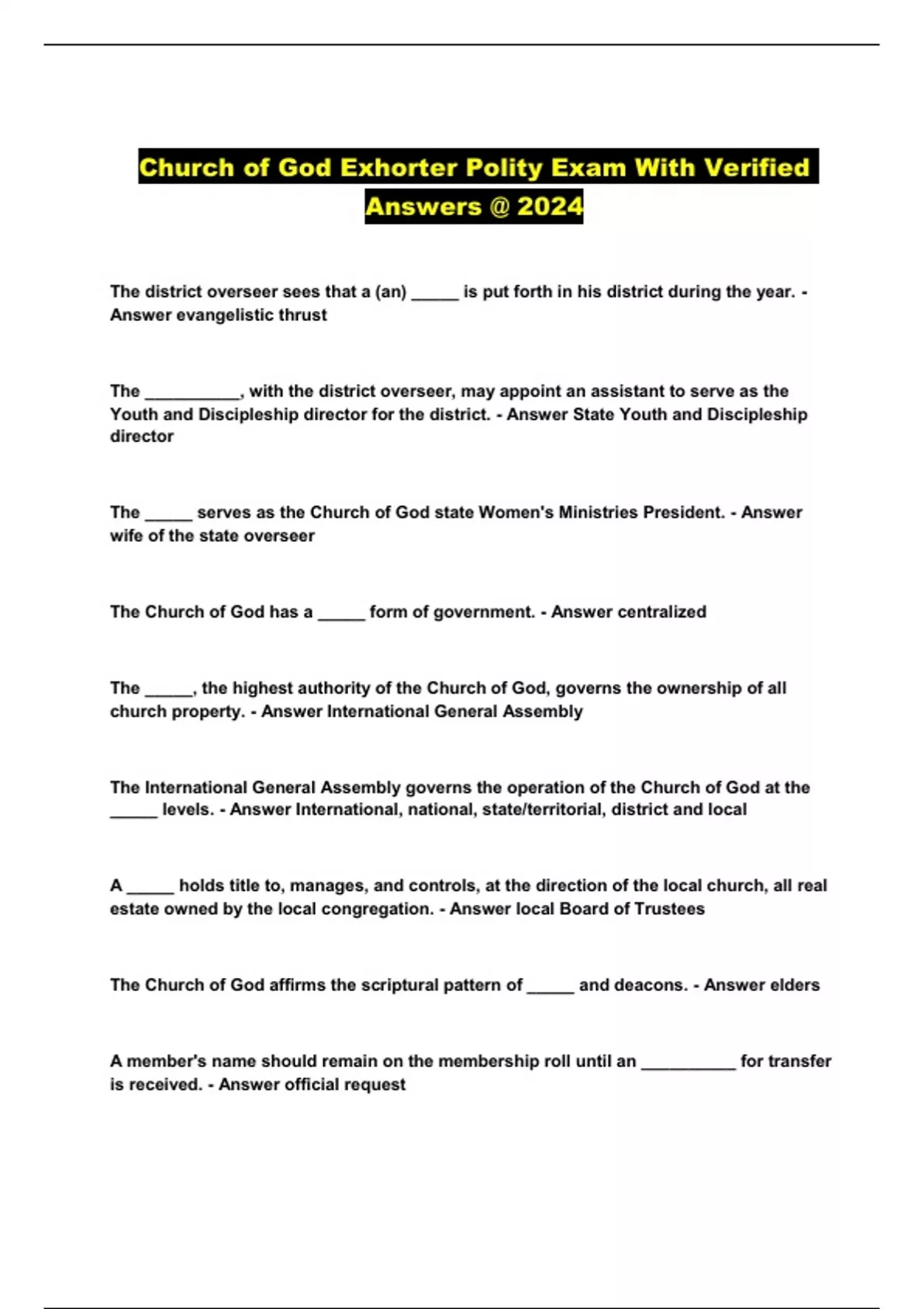 Church of God Exhorter Polity Exam With Verified Answers @ 2024

The district overseer sees that a (an) _____ is put forth in his district during the year. - Answer evangelistic thrust

The __________, with the district overseer, may appoint an assistant to serve as the Youth and Discipleship director for the district. - Answer State Youth and Discipleship director

The _____ serves as the Church of God state Women's Ministries President. - Answer wife of the state overseer

The Church of God has a _____ form of government. - Answer centralized

The _____, the highest authority of the Church of God, governs the ownership of all church property. - Answer International General Assembly

The International General Assembly governs the operation of the Church of God at the _____ levels. - Answer International, national, state/territorial, district and local

A _____ holds title to, manages, and controls, at the direction of the local church, all real estate owned by the local congregation. - Answer local Board of Trustees

The Church of God affirms the scriptural pattern of _____ and deacons. - Answer elders

A member's name should remain on the membership roll until an __________ for transfer is received. - Answer official request